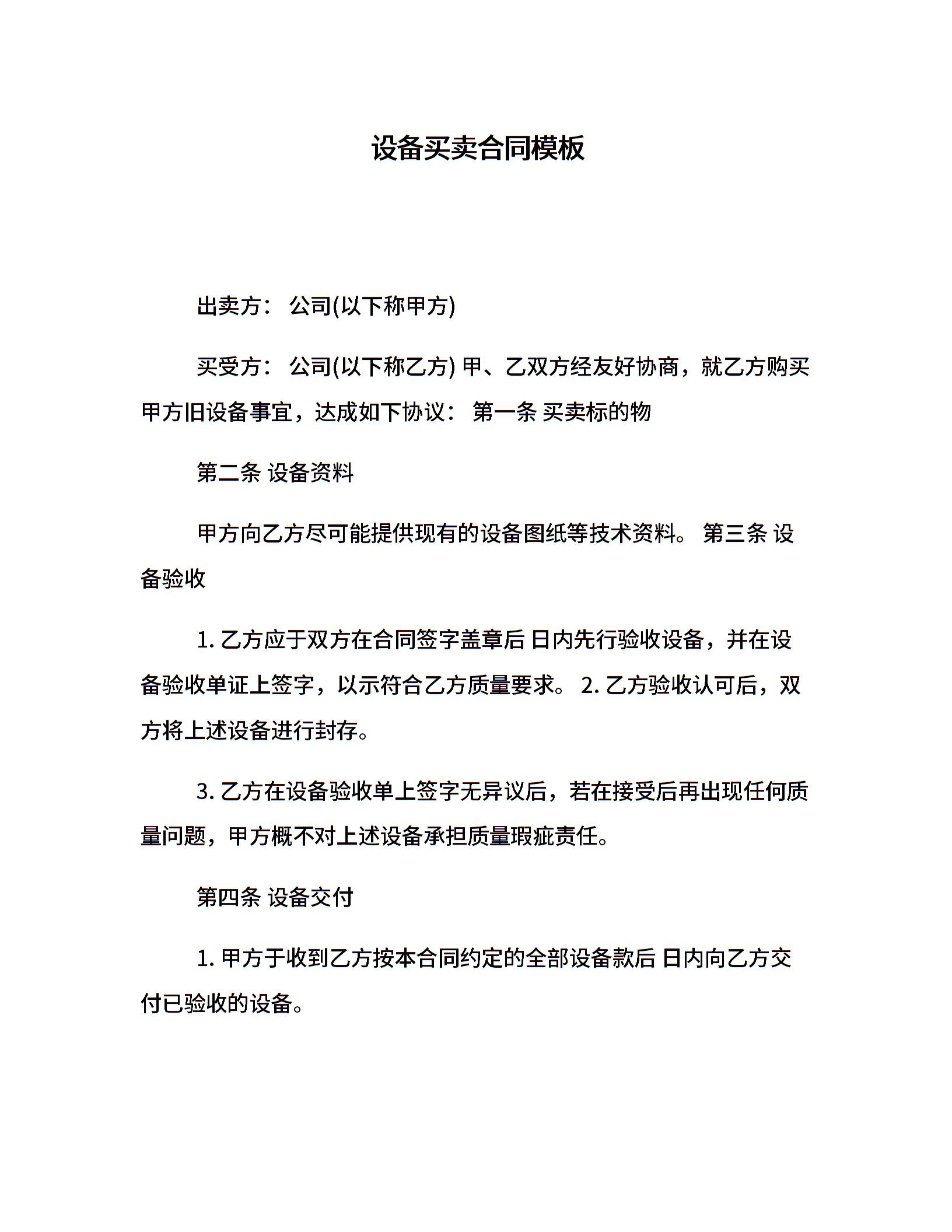 设备买卖合同模板

出卖方： 公司(以下称甲方)

买受方： 公司(以下称乙方) 甲、乙双方经友好协商，就乙方购买甲方旧设备事宜，达成如下协议： 第一条 买卖标的物

第二条 设备资料

甲方向乙方尽可能提供现有的设备图纸等技术资料。 第三条 设备验收

1. 乙方应于双方在合同签字盖章后 日内先行验收设备，并在设备验收单证上签字，以示符合乙方质量要求。 2. 乙方验收认可后，双方将上述设备进行封存。

3. 乙方在设备验收单上签字无异议后，若在接受后再出现任何质量问题，甲方概不对上述设备承担质量瑕疵责任。

第四条 设备交付

1. 甲方于收到乙方按本合同约定的全部设备款后 日内向乙方交付已验收的设备。